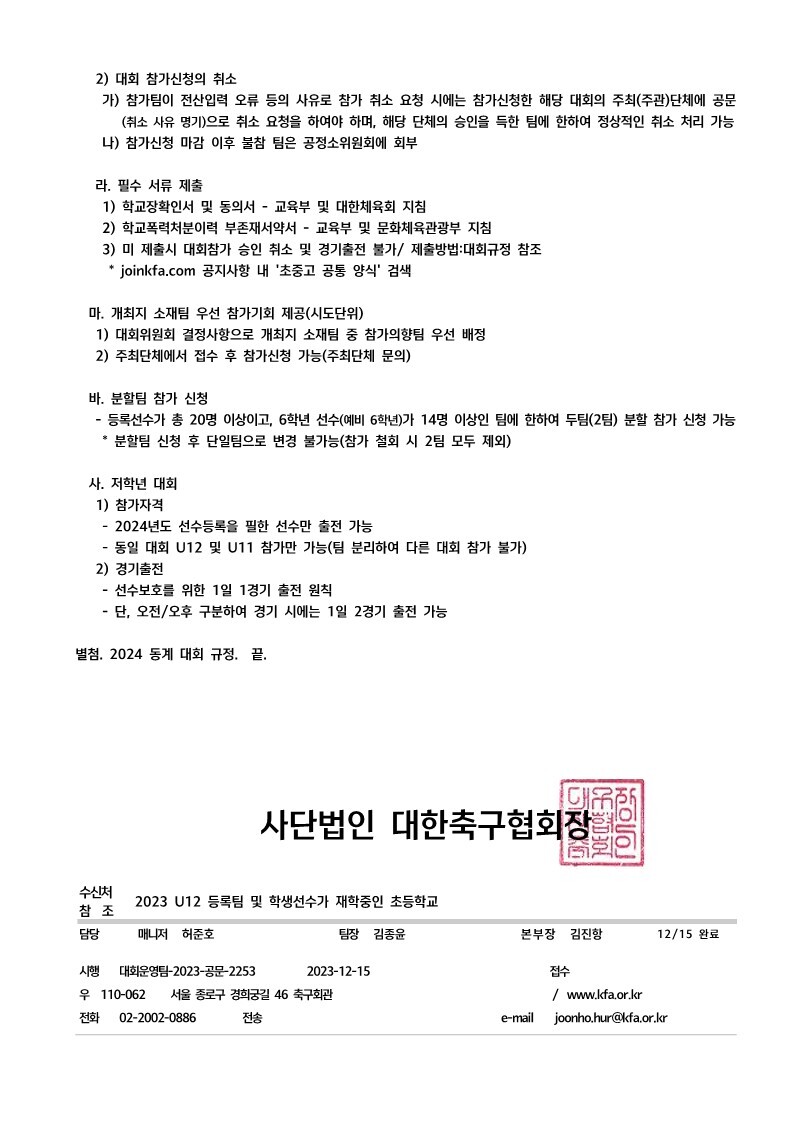 2) 대회 참가신청의 취소
가) 참가팀이 전산입력 오류 등의 사유로 참가 취소 요청 시에는 참가신청한 해당 대회의 주최(주관)단체에 공문(취소 사유 명기)으로 취소 요청을 하여야 하며, 해당 단체의 승인을 득한 팀에 한하여 정상적인 취소 처리 가능
나) 참가신청 마감 이후 불참 팀은 공정소위원회에 회부

라. 필수 서류 제출
1) 학교장확인서 및 동의서 - 교육부 및 대한체육회 지침
2) 학교폭력처분이력 부존재서약서 - 교육부 및 문화체육관광부 지침
3) 미 제출시 대회참가 승인 취소 및 경기출전 불가/ 제출방법:대회규정 참조
* joinkfa.com 공지사항 내 '초중고 공통 양식' 검색

마. 개최지 소재팀 우선 참가기회 제공(시도단위)
1) 대회위원회 결정사항으로 개최지 소재팀 중 참가의향팀 우선 배정
2) 주최단체에서 접수 후 참가신청 가능(주최단체 문의)

바. 분할팀 참가 신청
- 등록선수가 총 20명 이상이고, 6학년 선수(예비 6학년)가 14명 이상인 팀에 한하여 두팀(2팀) 분할 참가 신청 가능
* 분할팀 신청 후 단일팀으로 변경 불가능(참가 철회 시 2팀 모두 제외)

사. 저학년 대회
1) 참가자격
- 2024년도 선수등록을 필한 선수만 출전 가능
- 동일 대회 U12 및 U11 참가만 가능(팀 분리하여 다른 대회 참가 불가)
2) 경기출전
- 선수보호를 위한 1일 1경기 출전 원칙
- 단, 오전/오후 구분하여 경기 시에는 1일 2경기 출전 가능

별첨. 2024 동계 대회 규정. 끝.

사단법인 대한축구협회장

수신처
참 조 2023 U12 등록팀 및 학생선수가 재학중인 초등학교

담당 매니저 허준호 팀장 김종윤 본부장 김진항 12/15 완료

시행 대회운영팀-2023-공문-2253 2023-12-15 접수
우 110-062 서울 종로구 경희궁길 46 축구회관 / www.kfa.or.kr
전화 02-2002-0886 전송 e-mail joonho.hur@kfa.or.kr